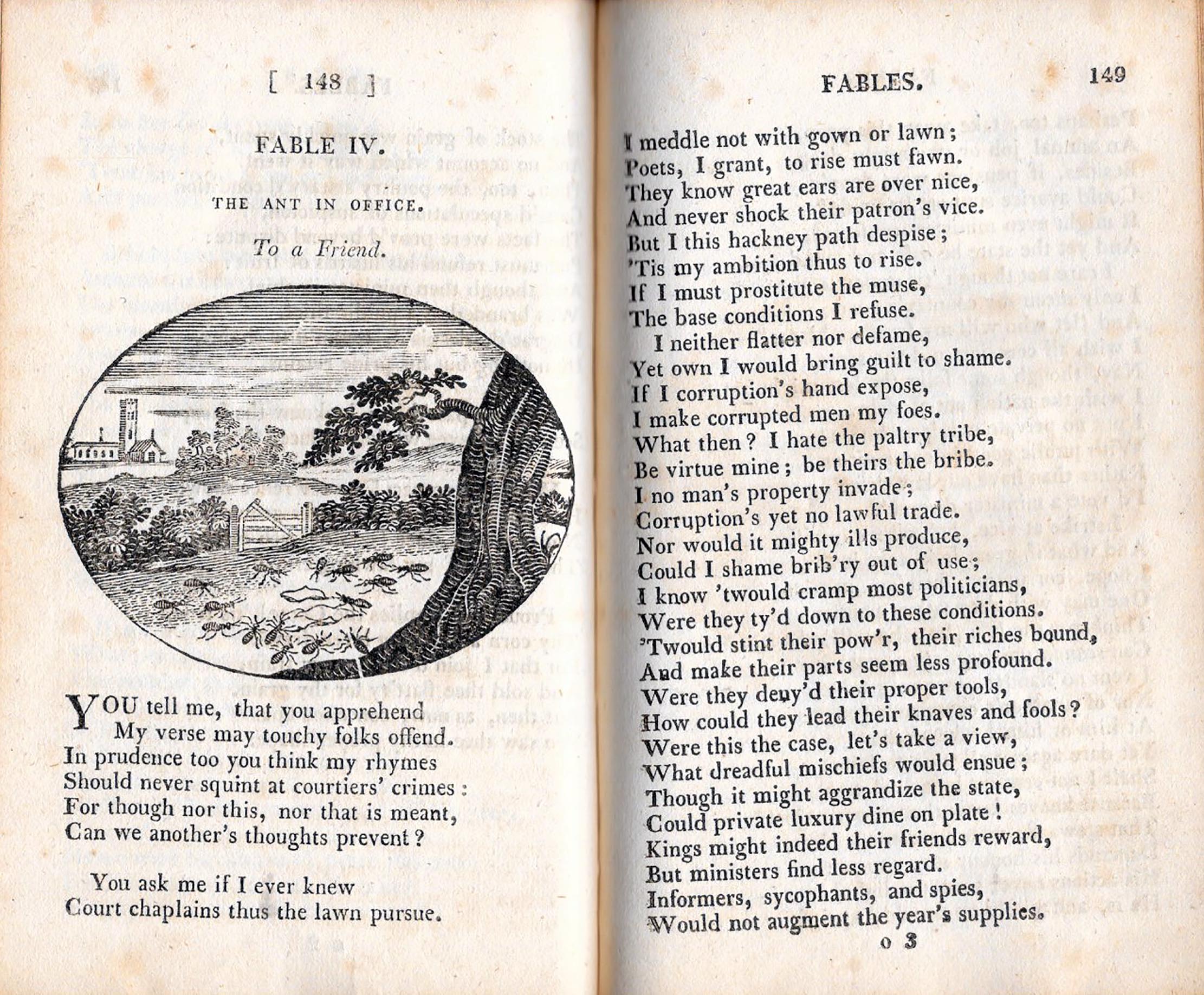 [ 148 ]

FABLE IV.

THE ANT IN OFFICE.

To a Friend.

YOU tell me, that you apprehend
My verse may touchy folks offend.
In prudence too you think my rhymes
Should never squint at courtiers' crimes:
For though nor this, nor that is meant,
Can we another's thoughts prevent?

You ask me if I ever knew
Court chaplains thus the lawn pursue.

FABLES. 149

I meddle not with gown or lawn;
Poets, I grant, to rise must fawn.
They know great ears are over nice,
And never shock their patron's vice.
But I this hackney path despise;
'Tis my ambition thus to rise.
If I must prostitute the muse,
The base conditions I refuse.
I neither flatter nor defame,
Yet own I would bring guilt to shame.
If I corruption's hand expose,
I make corrupted men my foes.
What then? I hate the paltry tribe,
Be virtue mine; be theirs the bribe.
I no man's property invade;
Corruption's yet no lawful trade.
Nor would it mighty ills produce,
Could I shame brib'ry out of use;
I know 'twould cramp most politicians,
Were they ty'd down to these conditions.
'Twould stint their pow'r, their riches bound,
And make their parts seem less profound.
Were they deny'd their proper tools,
How could they lead their knaves and fools?
Were this the case, let's take a view,
What dreadful mischiefs would ensue;
Though it might aggrandize the state,
Could private luxury dine on plate!
Kings might indeed their friends reward,
But ministers find less regard.
Informers, sycophants, and spies,
Would not augment the year's supplies.

o 3